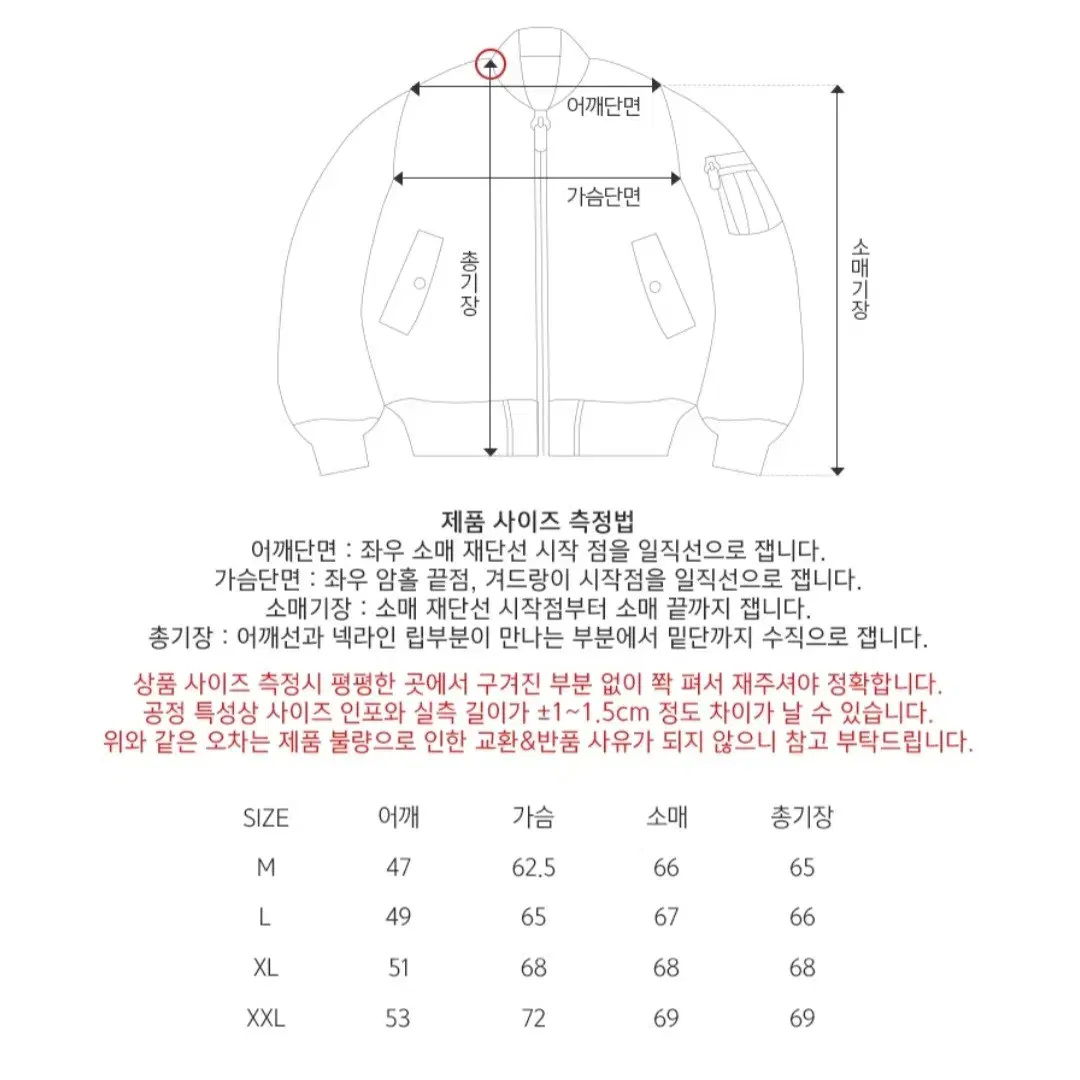 어깨단면

가슴단면

총기장

소매기장

제품 사이즈 측정법
어깨단면 : 좌우 소매 재단선 시작 점을 일직선으로 잽니다.
가슴단면 : 좌우 암홀 끝점, 겨드랑이 시작점을 일직선으로 잽니다.
소매기장 : 소매 재단선 시작점부터 소매 끝까지 잽니다.
총기장 : 어깨선과 넥라인 립부분이 만나는 부분에서 밑단까지 수직으로 잽니다.

상품 사이즈 측정시 평평한 곳에서 구겨진 부분 없이 쫙 펴서 재주셔야 정확합니다.
공정 특성상 사이즈 인포와 실측 길이가 ±1~1.5cm 정도 차이가 날 수 있습니다.
위와 같은 오차는 제품 불량으로 인한 교환&반품 사유가 되지 않으니 참고 부탁드립니다.

| SIZE | 어깨 | 가슴 | 소매 | 총기장 |
|---|---|---|---|---|
| M | 47 | 62.5 | 66 | 65 |
| L | 49 | 65 | 67 | 66 |
| XL | 51 | 68 | 68 | 68 |
| XXL | 53 | 72 | 69 | 69 |